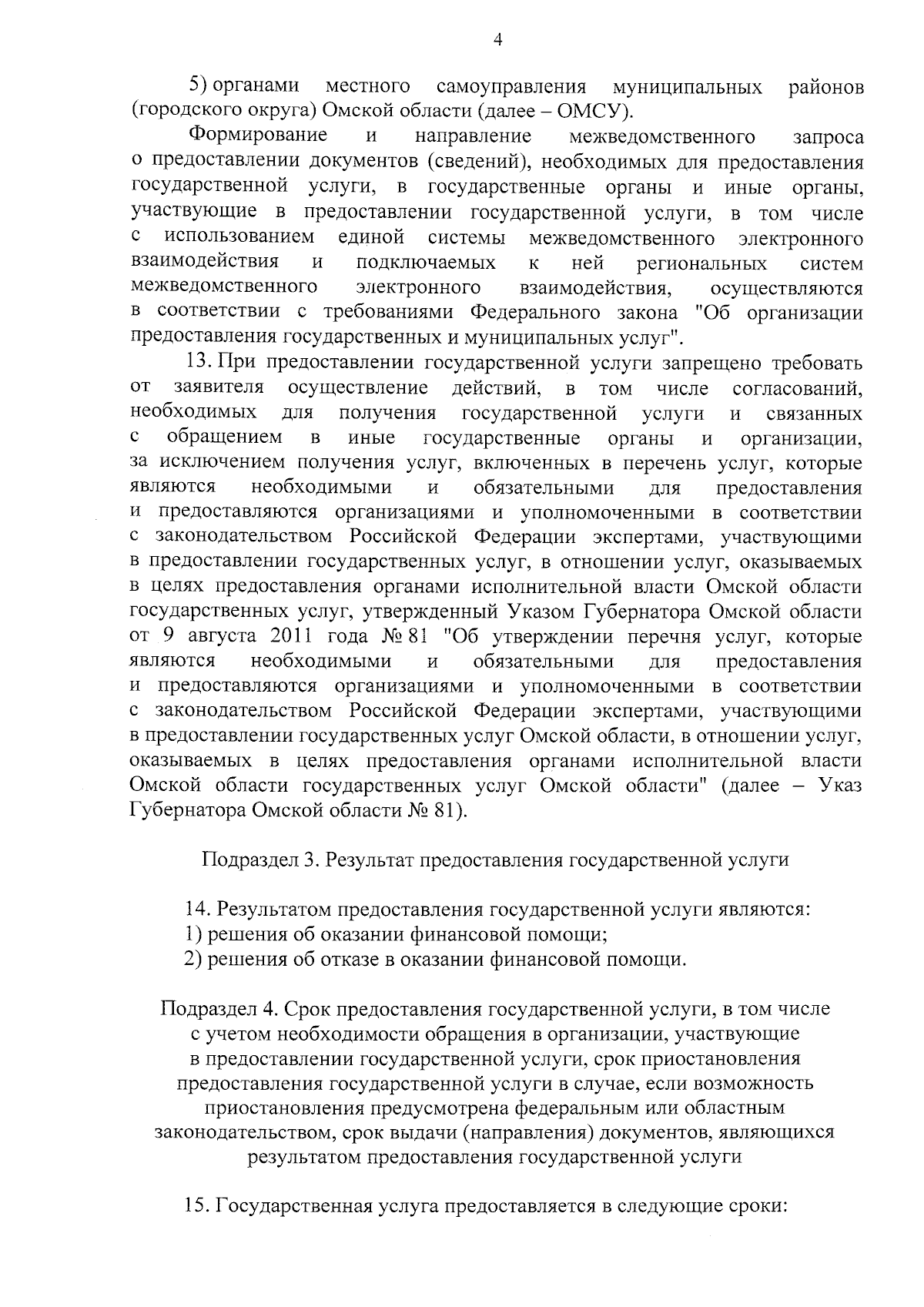 4

5) органами местного самоуправления муниципальных районов (городского округа) Омской области (далее – ОМСУ).

Формирование и направление межведомственного запроса о предоставлении документов (сведений), необходимых для предоставления государственной услуги, в государственные органы и иные органы, участвующие в предоставлении государственной услуги, в том числе с использованием единой системы межведомственного электронного взаимодействия и подключаемых к ней региональных систем межведомственного электронного взаимодействия, осуществляются в соответствии с требованиями Федерального закона "Об организации предоставления государственных и муниципальных услуг".

13. При предоставлении государственной услуги запрещено требовать от заявителя осуществление действий, в том числе согласований, необходимых для получения государственной услуги и связанных с обращением в иные государственные органы и организации, за исключением получения услуг, включенных в перечень услуг, которые являются необходимыми и обязательными для предоставления и предоставляются организациями и уполномоченными в соответствии с законодательством Российской Федерации экспертами, участвующими в предоставлении государственных услуг, в отношении услуг, оказываемых в целях предоставления органами исполнительной власти Омской области государственных услуг, утвержденный Указом Губернатора Омской области от 9 августа 2011 года № 81 "Об утверждении перечня услуг, которые являются необходимыми и обязательными для предоставления и предоставляются организациями и уполномоченными в соответствии с законодательством Российской Федерации экспертами, участвующими в предоставлении государственных услуг Омской области, в отношении услуг, оказываемых в целях предоставления органами исполнительной власти Омской области государственных услуг Омской области" (далее – Указ Губернатора Омской области № 81).

Подраздел 3. Результат предоставления государственной услуги

14. Результатом предоставления государственной услуги являются:
1) решения об оказании финансовой помощи;
2) решения об отказе в оказании финансовой помощи.

Подраздел 4. Срок предоставления государственной услуги, в том числе с учетом необходимости обращения в организации, участвующие в предоставлении государственной услуги, срок приостановления предоставления государственной услуги в случае, если возможность приостановления предусмотрена федеральным или областным законодательством, срок выдачи (направления) документов, являющихся результатом предоставления государственной услуги

15. Государственная услуга предоставляется в следующие сроки: